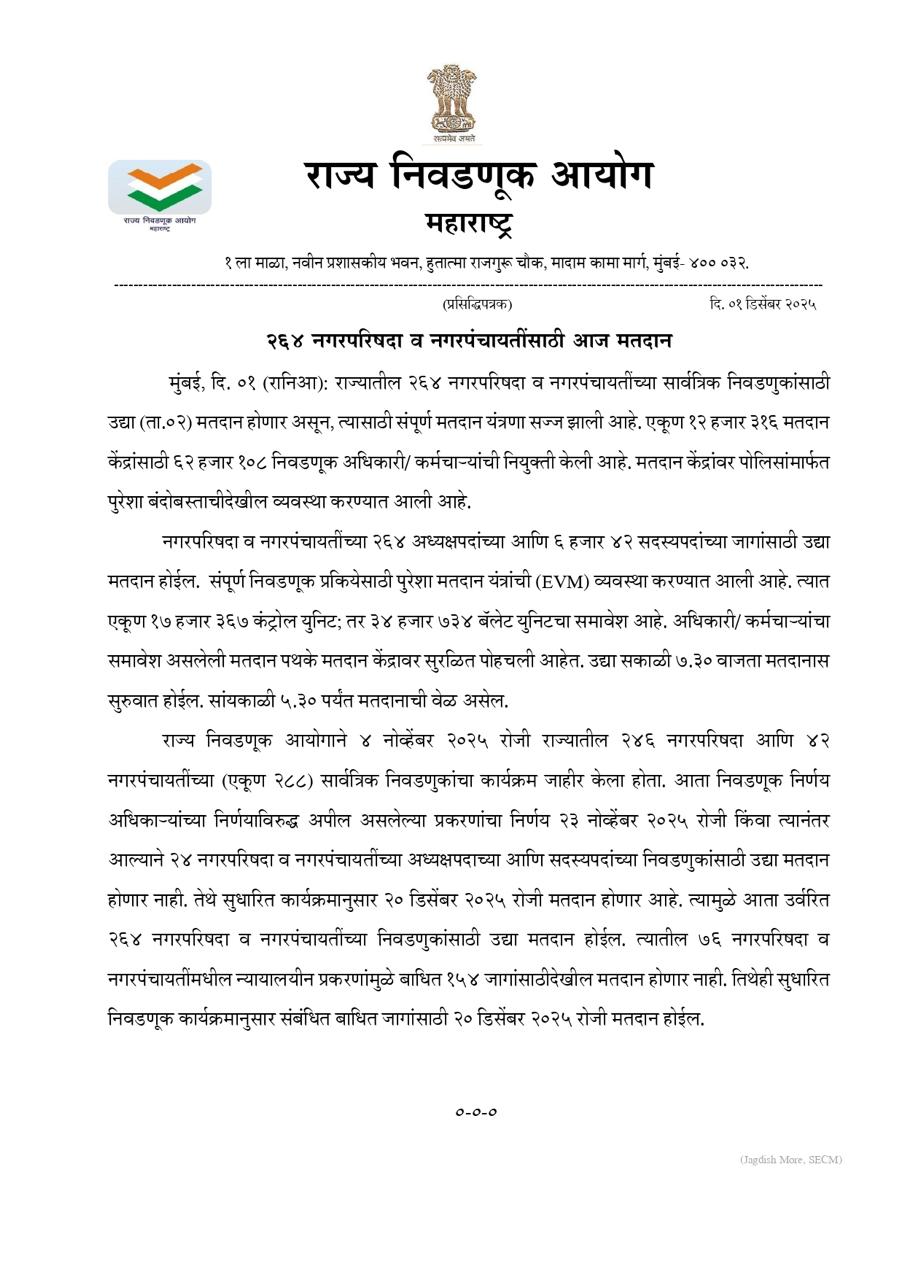 सत्यमेव जयते

राज्य निवडणूक आयोग महाराष्ट्र

राज्य निवडणूक आयोग
महाराष्ट्र

१ ला माळा, नवीन प्रशासकीय भवन, हुतात्मा राजगुरू चौक, मादाम कामा मार्ग, मुंबई- ४०० ०३२.

(प्रसिद्धिपत्रक) दि. ०१ डिसेंबर २०२५

२६४ नगरपरिषदा व नगरपंचायतींसाठी आज मतदान

मुंबई, दि. ०१ (रानिआ): राज्यातील २६४ नगरपरिषदा व नगरपंचायतींच्या सार्वत्रिक निवडणुकांसाठी उद्या (ता.०२) मतदान होणार असून, त्यासाठी संपूर्ण मतदान यंत्रणा सज्ज झाली आहे. एकूण १२ हजार ३१६ मतदान केंद्रांसाठी ६२ हजार १०८ निवडणूक अधिकारी/ कर्मचाऱ्यांची नियुक्ती केली आहे. मतदान केंद्रांवर पोलिसांमार्फत पुरेशा बंदोबस्ताचीदेखील व्यवस्था करण्यात आली आहे.

नगरपरिषदा व नगरपंचायतींच्या २६४ अध्यक्षपदांच्या आणि ६ हजार ४२ सदस्यपदांच्या जागांसाठी उद्या मतदान होईल. संपूर्ण निवडणूक प्रकियेसाठी पुरेशा मतदान यंत्रांची (EVM) व्यवस्था करण्यात आली आहे. त्यात एकूण १७ हजार ३६७ कंट्रोल युनिट; तर ३४ हजार ७३४ बॅलेट युनिटचा समावेश आहे. अधिकारी/ कर्मचाऱ्यांचा समावेश असलेली मतदान पथके मतदान केंद्रावर सुरळित पोहचली आहेत. उद्या सकाळी ७.३० वाजता मतदानास सुरुवात होईल. सायंकाळी ५.३० पर्यंत मतदानाची वेळ असेल.

राज्य निवडणूक आयोगाने ४ नोव्हेंबर २०२५ रोजी राज्यातील २४६ नगरपरिषदा आणि ४२ नगरपंचायतींच्या (एकूण २८८) सार्वत्रिक निवडणुकांचा कार्यक्रम जाहीर केला होता. आता निवडणूक निर्णय अधिकाऱ्यांच्या निर्णयाविरुद्ध अपील असलेल्या प्रकरणांचा निर्णय २३ नोव्हेंबर २०२५ रोजी किंवा त्यानंतर आल्याने २४ नगरपरिषदा व नगरपंचायतींच्या अध्यक्षपदाच्या आणि सदस्यपदांच्या निवडणुकांसाठी उद्या मतदान होणार नाही. तेथे सुधारित कार्यक्रमानुसार २० डिसेंबर २०२५ रोजी मतदान होणार आहे. त्यामुळे आता उर्वरित २६४ नगरपरिषदा व नगरपंचायतींच्या निवडणुकांसाठी उद्या मतदान होईल. त्यातील ७६ नगरपरिषदा व नगरपंचायतींमधील न्यायालयीन प्रकरणांमुळे बाधित १५४ जागांसाठीदेखील मतदान होणार नाही. तिथेही सुधारित निवडणूक कार्यक्रमानुसार संबंधित बाधित जागांसाठी २० डिसेंबर २०२५ रोजी मतदान होईल.

०-०-०

(Jagdish More, SECM)